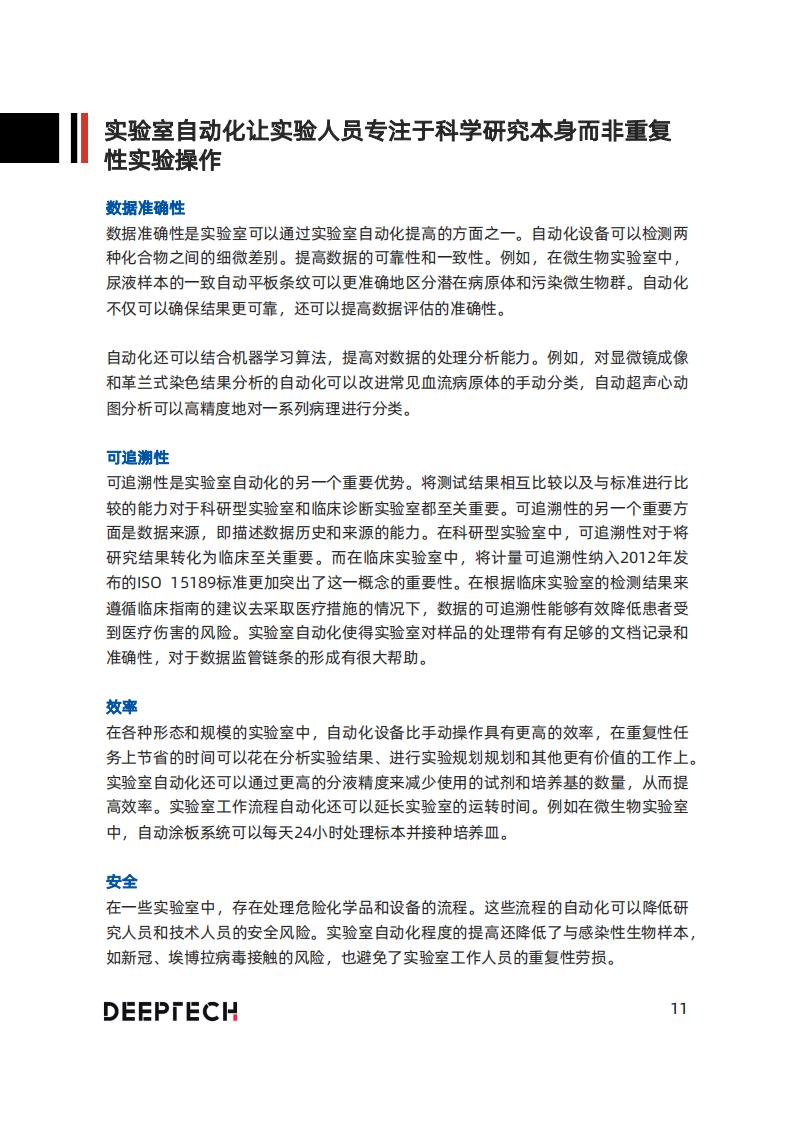 实验室自动化让实验人员专注于科学研究本身而非重复性实验操作

数据准确性
数据准确性是实验室可以通过实验室自动化提高的方面之一。自动化设备可以检测两种化合物之间的细微差别。提高数据的可靠性和一致性。例如，在微生物实验室中，尿液样本的一致自动平板条纹可以更准确地区分潜在病原体和污染微生物群。自动化不仅可以确保结果更可靠，还可以提高数据评估的准确性。

自动化还可以结合机器学习算法，提高对数据的处理分析能力。例如，对显微镜成像和革兰式染色结果分析的自动化可以改进常见血流病原体的手动分类，自动超声心动图分析可以高精度地对一系列病理进行分类。

可追溯性
可追溯性是实验室自动化的另一个重要优势。将测试结果相互比较以及与标准进行比较的能力对于科研型实验室和临床诊断实验室都至关重要。可追溯性的另一个重要方面是数据来源，即描述数据历史和来源的能力。在科研型实验室中，可追溯性对于将研究结果转化为临床至关重要。而在临床实验室中，将计量可追溯性纳入2012年发布的ISO 15189标准更加突出了这一概念的重要性。在根据临床实验室的检测结果来遵循临床指南的建议去采取医疗措施的情况下，数据的可追溯性能够有效降低患者受到医疗伤害的风险。实验室自动化使得实验室对样品的处理带有有足够的文档记录和准确性，对于数据监管链条的形成有很大帮助。

效率
在各种形态和规模的实验室中，自动化设备比手动操作具有更高的效率，在重复性任务上节省的时间可以花在分析实验结果、进行实验规划规划和其他更有价值的工作上。实验室自动化还可以通过更高的分液精度来减少使用的试剂和培养基的数量，从而提高效率。实验室工作流程自动化还可以延长实验室的运转时间。例如在微生物实验室中，自动涂板系统可以每天24小时处理标本并接种培养皿。

安全
在一些实验室中，存在处理危险化学品和设备的流程。这些流程的自动化可以降低研究人员和技术人员的安全风险。实验室自动化程度的提高还降低了与感染性生物样本，如新冠、埃博拉病毒接触的风险，也避免了实验室工作人员的重复性劳损。

DEEPTECH

11